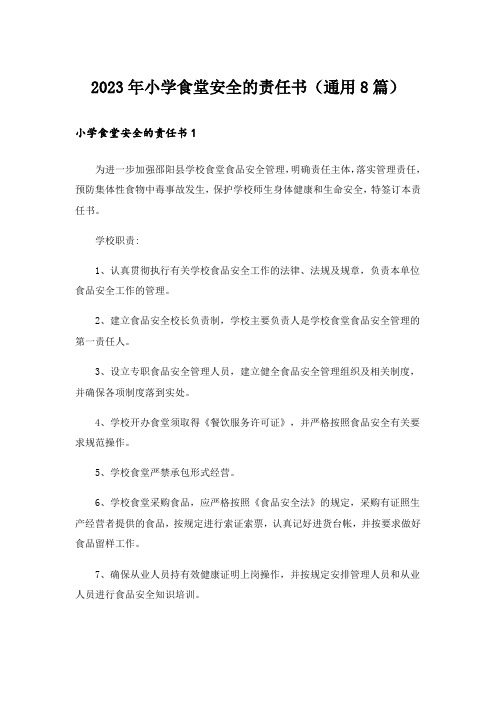 2023年小学食堂安全的责任书（通用8篇）

小学食堂安全的责任书1

为进一步加强邵阳县学校食堂食品安全管理，明确责任主体，落实管理责任，预防集体性食物中毒事故发生，保护学校师生身体健康和生命安全，特签订本责任书。

学校职责：

1、认真贯彻执行有关学校食品安全工作的法律、法规及规章，负责本单位食品安全工作的管理。

2、建立食品安全校长负责制，学校主要负责人是学校食堂食品安全管理的第一责任人。

3、设立专职食品安全管理人员，建立健全食品安全管理组织及相关制度，并确保各项制度落到实处。

4、学校开办食堂须取得《餐饮服务许可证》，并严格按照食品安全有关要求规范操作。

5、学校食堂严禁承包形式经营。

6、学校食堂采购食品，应严格按照《食品安全法》的规定，采购有证照生产经营者提供的食品，按规定进行索证索票，认真记好进货台帐，并按要求做好食品留样工作。

7、确保从业人员持有效健康证明上岗操作，并按规定安排管理人员和从业人员进行食品安全知识培训。